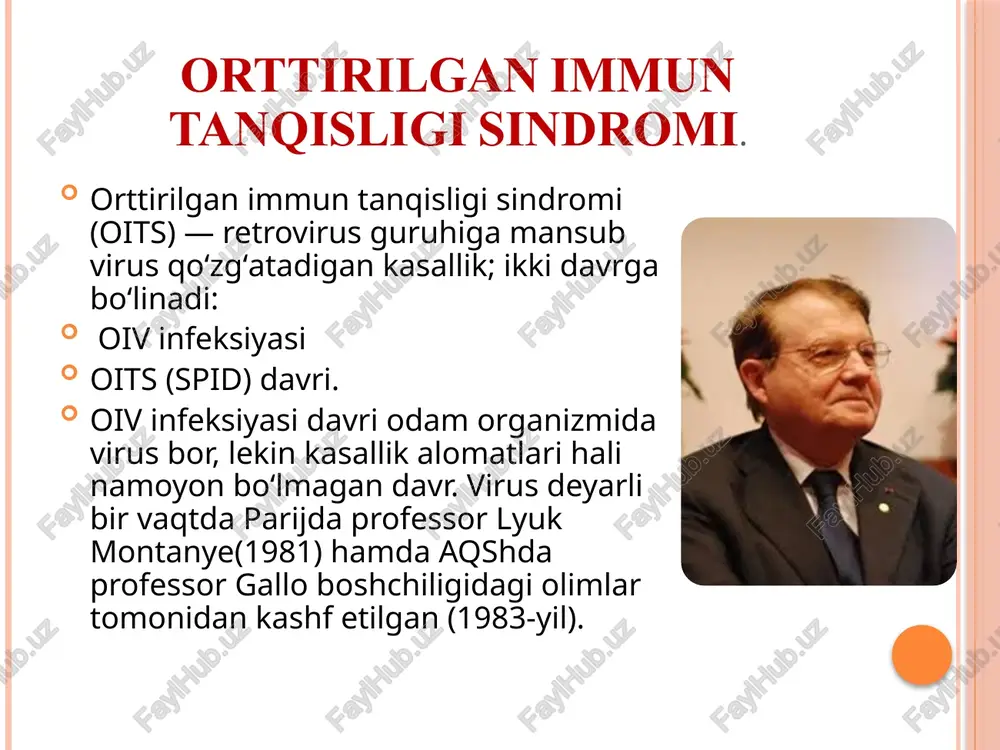 ORTTIRILGAN IMMUN TANQISLIGI SINDROMI.

Orttirilgan immun tanqisligi sindromi (OITS) — retrovirus guruhiga mansub virus qoʻzgʻatadigan kasallik; ikki davrga boʻlinadi:

OIV infeksiyasi

OITS (SPID) davri.

OIV infeksiyasi davri odam organizmida virus bor, lekin kasallik alomatlari hali namoyon boʻlmagan davr. Virus deyarli bir vaqtda Parijda professor Lyuk Montanye(1981) hamda AQShda professor Gallo boshchiligidagi olimlar tomonidan kashf etilgan (1983-yil).

FaylHub.uz